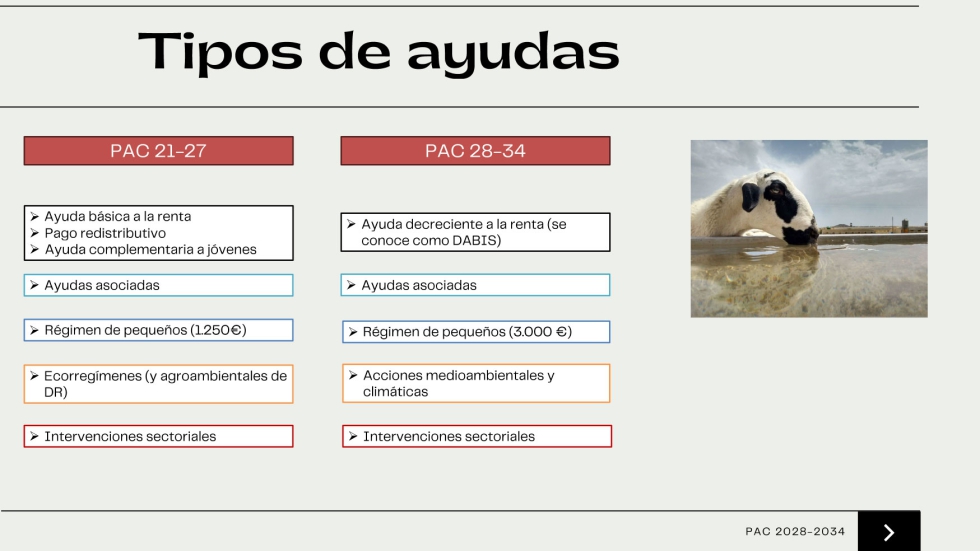 Tipos de ayudas

PAC 21-27

➢ Ayuda básica a la renta
➢ Pago redistributivo
➢ Ayuda complementaria a jóvenes

➢ Ayudas asociadas

➢ Régimen de pequeños (1.250€)

➢ Ecorregímenes (y agroambientales de DR)

➢ Intervenciones sectoriales

PAC 28-34

➢ Ayuda decreciente a la renta (se conoce como DABIS)

➢ Ayudas asociadas

➢ Régimen de pequeños (3.000 €)

➢ Acciones medioambientales y climáticas

➢ Intervenciones sectoriales

PAC 2028-2034